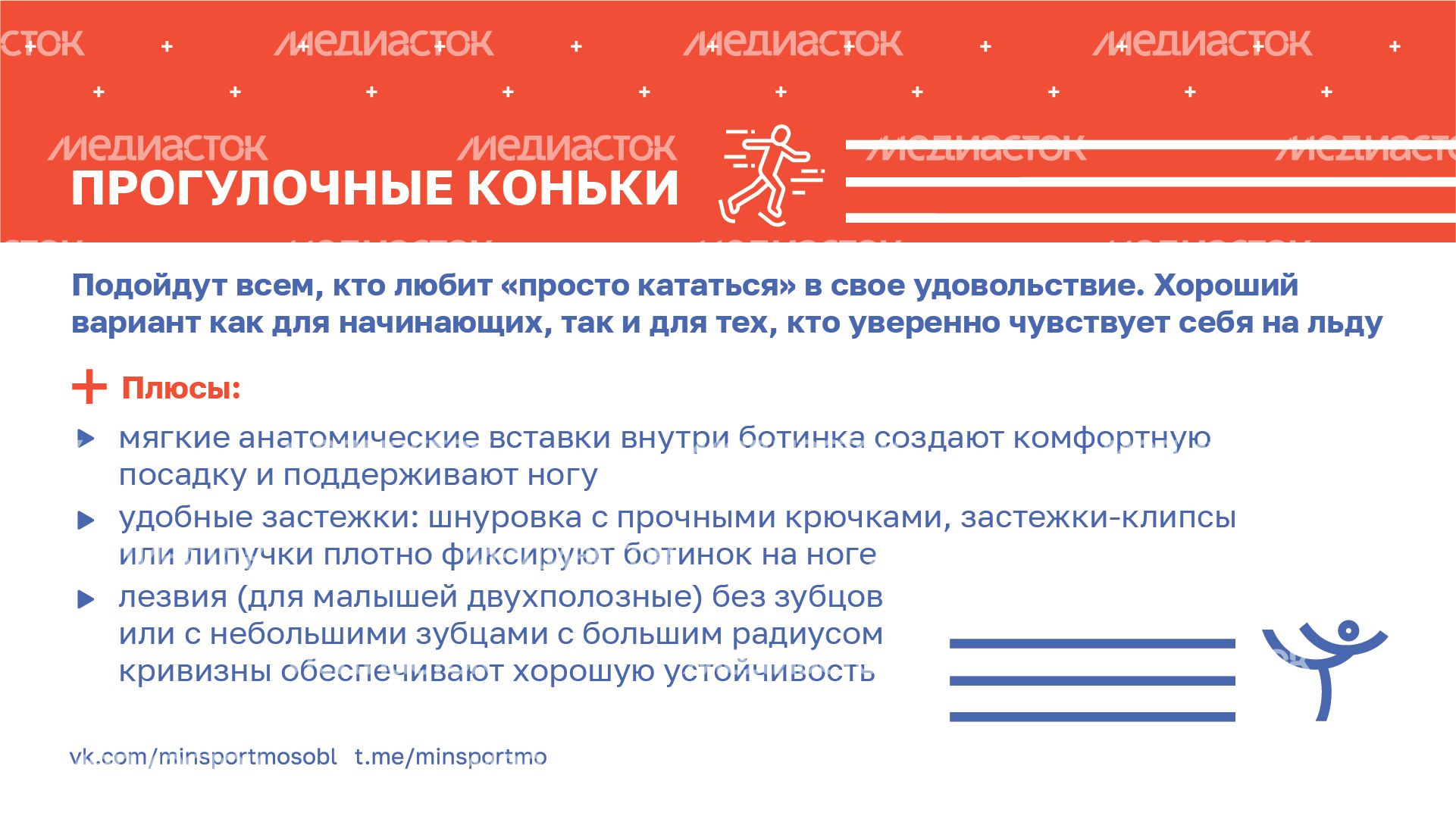 ПРОГУЛОЧНЫЕ КОНЬКИ

Подойдут всем, кто любит «просто кататься» в свое удовольствие. Хороший вариант как для начинающих, так и для тех, кто уверенно чувствует себя на льду

Плюсы:

▶ мягкие анатомические вставки внутри ботинка создают комфортную посадку и поддерживают ногу
▶ удобные застежки: шнуровка с прочными крючками, застежки-клипсы или липучки плотно фиксируют ботинок на ноге
▶ лезвия (для малышей двухполозные) без зубцов или с небольшими зубцами с большим радиусом кривизны обеспечивают хорошую устойчивость

vk.com/minsportmosobl t.me/minsportmo

МЕДИАСТОК